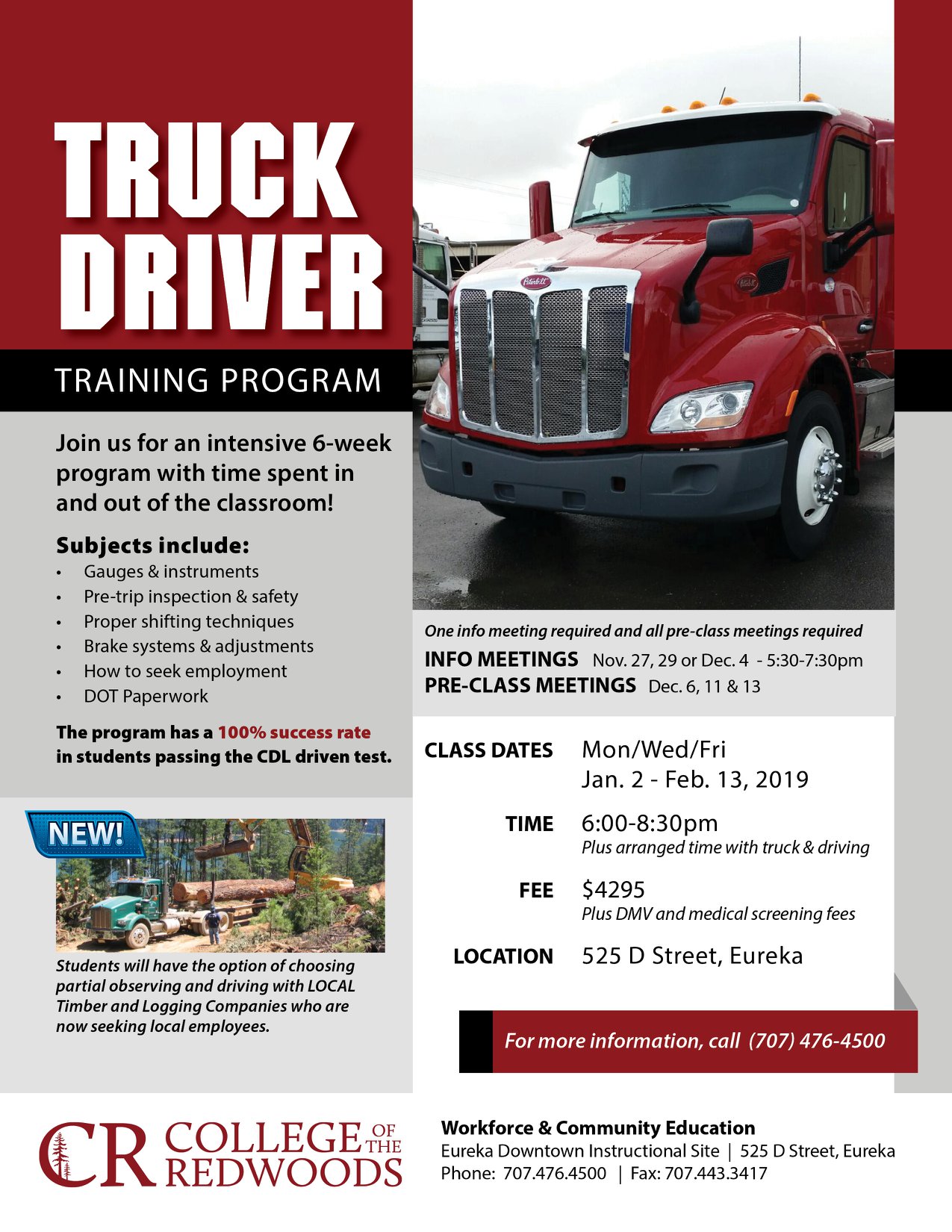 TRUCK DRIVER

TRAINING PROGRAM

Join us for an intensive 6-week program with time spent in and out of the classroom!

Subjects include:
• Gauges & instruments
• Pre-trip inspection & safety
• Proper shifting techniques
• Brake systems & adjustments
• How to seek employment
• DOT Paperwork

The program has a 100% success rate in students passing the CDL driven test.

NEW!

Students will have the option of choosing partial observing and driving with LOCAL Timber and Logging Companies who are now seeking local employees.

One info meeting required and all pre-class meetings required

INFO MEETINGS Nov. 27, 29 or Dec. 4 - 5:30-7:30pm

PRE-CLASS MEETINGS Dec. 6, 11 & 13

CLASS DATES Mon/Wed/Fri
Jan. 2 - Feb. 13, 2019

TIME 6:00-8:30pm
Plus arranged time with truck & driving

FEE $4295
Plus DMV and medical screening fees

LOCATION 525 D Street, Eureka

For more information, call (707) 476-4500

CR COLLEGE OF THE REDWOODS

Workforce & Community Education
Eureka Downtown Instructional Site | 525 D Street, Eureka
Phone: 707.476.4500 | Fax: 707.443.3417